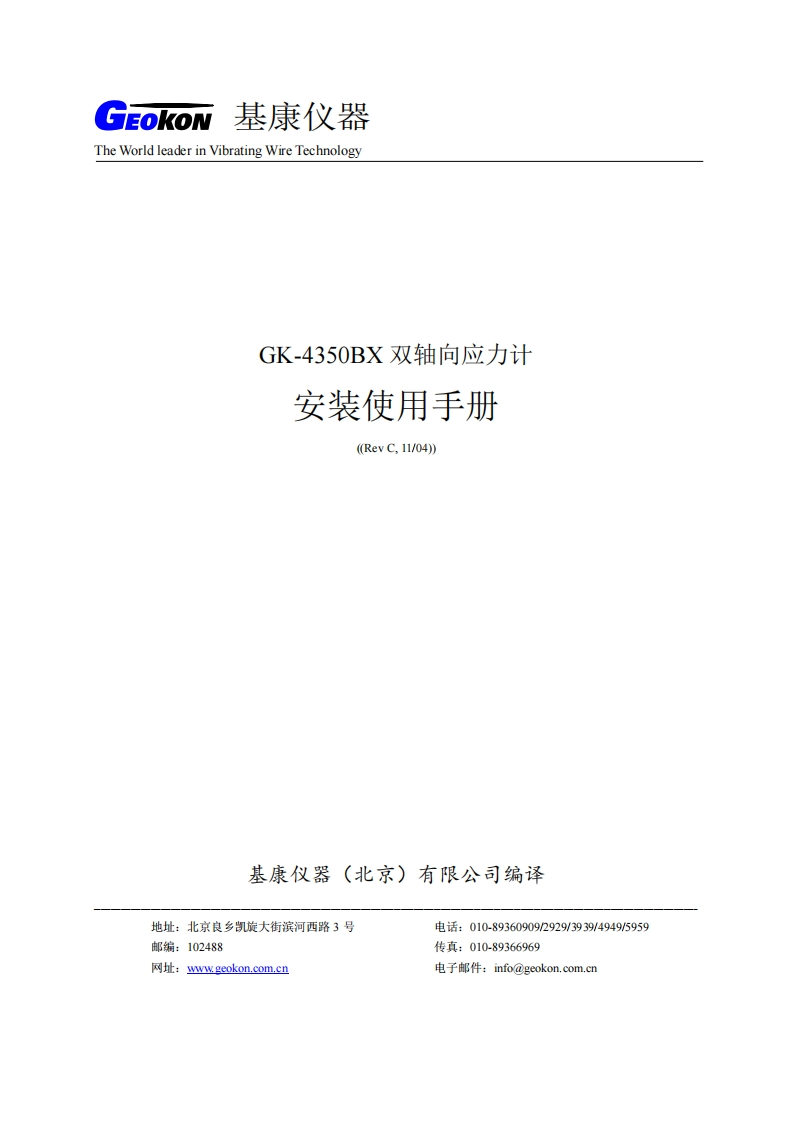 GEOKON 基康仪器
The World leader in Vibrating Wire Technology

GK-4350BX双轴向应力计

安装使用手册

((Rev C, 11/04))

基康仪器（北京）有限公司编译

地址：北京良乡凯旋大街滨河西路3号
邮编：102488
网址：www.geokon.com.cn

电话：010-89360909/2929/3939/4949/5959
传真：010-89366969
电子邮件：info@geokon.com.cn